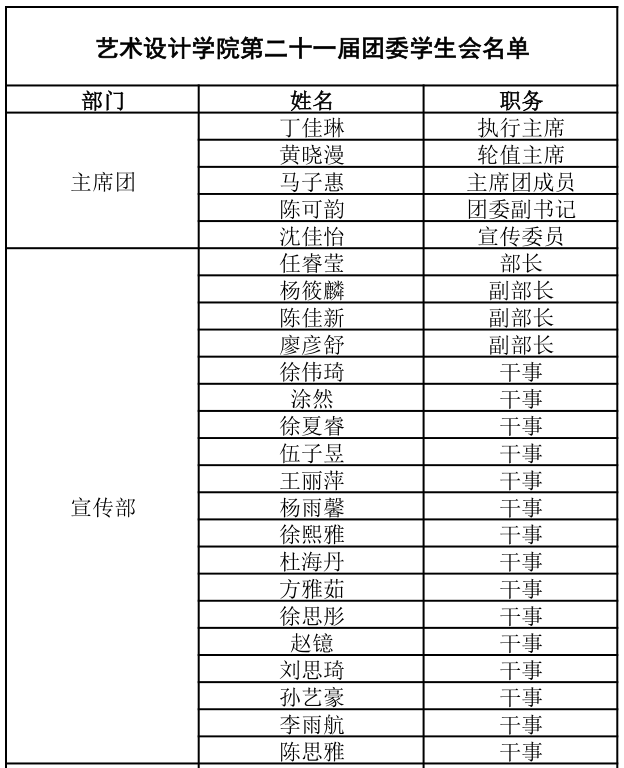 艺术设计学院第二十一届团委学生会名单

| 部门 | 姓名 | 职务 |
|---|---|---|
| 主席团 | 丁佳琳 | 执行主席 |
| | 黄晓漫 | 轮值主席 |
| | 马子惠 | 主席团成员 |
| | 陈可韵 | 团委副书记 |
| | 沈佳怡 | 宣传委员 |
| 宣传部 | 任睿莹 | 部长 |
| | 杨筱麟 | 副部长 |
| | 陈佳新 | 副部长 |
| | 廖彦舒 | 副部长 |
| | 徐伟琦 | 干事 |
| | 涂然 | 干事 |
| | 徐夏睿 | 干事 |
| | 伍子昱 | 干事 |
| | 王丽萍 | 干事 |
| | 杨雨馨 | 干事 |
| | 徐熙雅 | 干事 |
| | 杜海丹 | 干事 |
| | 方雅茹 | 干事 |
| | 徐思彤 | 干事 |
| | 赵镱 | 干事 |
| | 刘思琦 | 干事 |
| | 孙艺豪 | 干事 |
| | 李雨航 | 干事 |
| | 陈思雅 | 干事 |